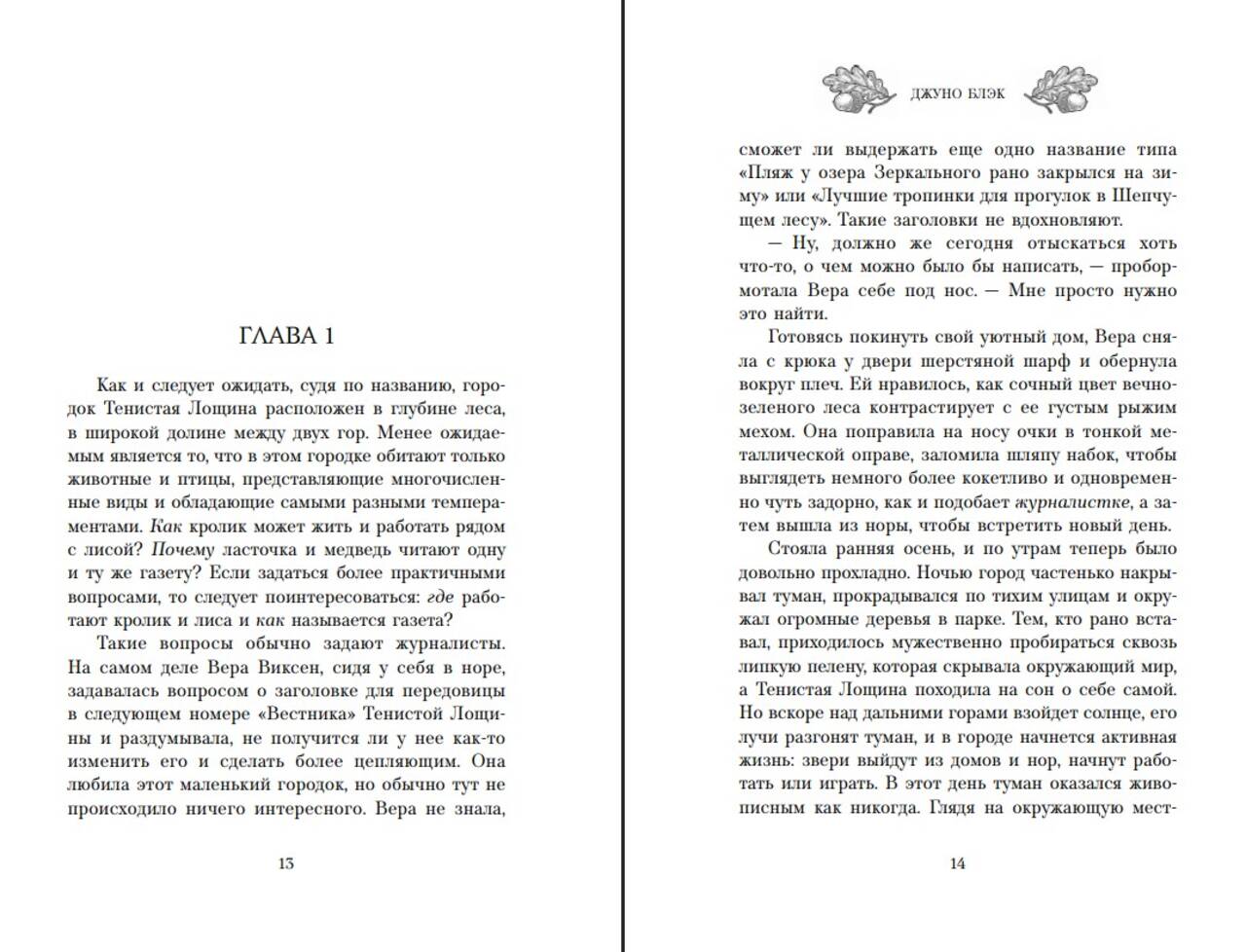 ГЛАВА 1

Как и следует ожидать, судя по названию, городок Тенистая Лощина расположен в глубине леса, в широкой долине между двух гор. Менее ожидаемым является то, что в этом городке обитают только животные и птицы, представляющие многочисленные виды и обладающие самыми разными темпераментами. Как кролик может жить и работать рядом с лисой? Почему ласточка и медведь читают одну и ту же газету? Если задаться более практичными вопросами, то следует поинтересоваться: где работают кролик и лиса и как называется газета?

Такие вопросы обычно задают журналисты. На самом деле Вера Виксен, сидя у себя в норе, задавалась вопросом о заголовке для передовицы в следующем номере «Вестника» Тенистой Лощины и раздумывала, не получится ли у нее как-то изменить его и сделать более цепляющим. Она любила этот маленький городок, но обычно тут не происходило ничего интересного. Вера не знала,

13

ДЖУНО БЛЭК

сможет ли выдержать еще одно название типа «Пляж у озера Зеркального рано закрылся на зиму» или «Лучшие тропинки для прогулок в Шепчущем лесу». Такие заголовки не вдохновляют.

— Ну, должно же сегодня отыскаться хоть что-то, о чем можно было бы написать, — пробормотала Вера себе под нос. — Мне просто нужно это найти.

Готовясь покинуть свой уютный дом, Вера сняла с крюка у двери шерстяной шарф и обернула вокруг плеч. Ей нравилось, как сочный цвет вечнозеленого леса контрастирует с ее густым рыжим мехом. Она поправила на носу очки в тонкой металлической оправе, заломила шляпу набок, чтобы выглядеть немного более кокетливо и одновременно чуть задорно, как и подобает журналистке, а затем вышла из норы, чтобы встретить новый день.

Стояла ранняя осень, и по утрам теперь было довольно прохладно. Ночью город частенько накрывал туман, прокрадывался по тихим улицам и окружал огромные деревья в парке. Тем, кто рано вставал, приходилось мужественно пробираться сквозь липкую пелену, которая скрывала окружающий мир, а Тенистая Лощина походила на сон о себе самой. Но вскоре над дальними горами взойдет солнце, его лучи разгонят туман, и в городе начнется активная жизнь: звери выйдут из домов и нор, начнут работать или играть. В этот день туман оказался живописным как никогда. Глядя на окружающую мест-

14